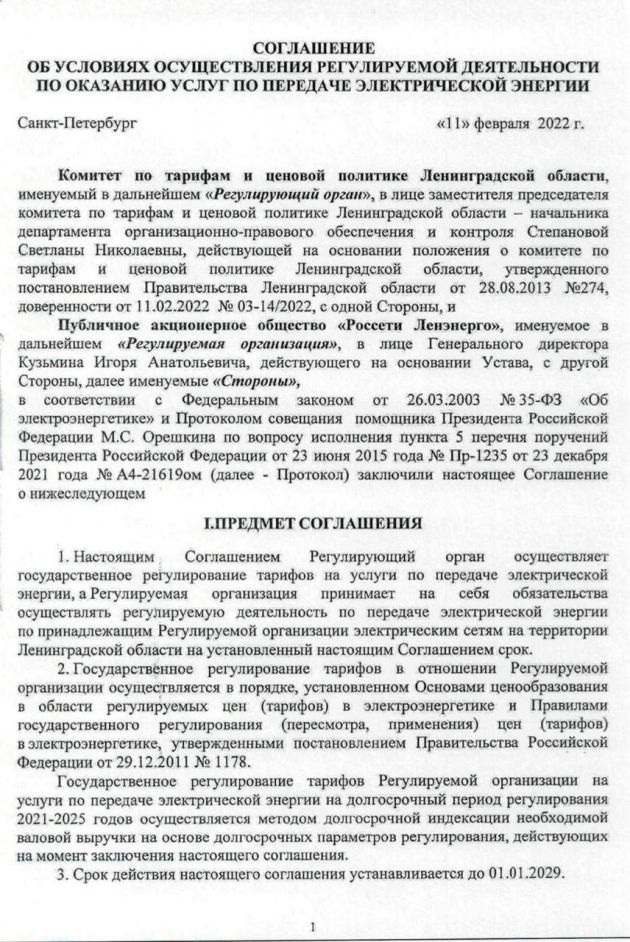 СОГЛАШЕНИЕ
ОБ УСЛОВИЯХ ОСУЩЕСТВЛЕНИЯ РЕГУЛИРУЕМОЙ ДЕЯТЕЛЬНОСТИ
ПО ОКАЗАНИЮ УСЛУГ ПО ПЕРЕДАЧЕ ЭЛЕКТРИЧЕСКОЙ ЭНЕРГИИ

Санкт-Петербург «11» февраля 2022 г.

Комитет по тарифам и ценовой политике Ленинградской области, именуемый в дальнейшем «Регулирующий орган», в лице заместителя председателя комитета по тарифам и ценовой политике Ленинградской области – начальника департамента организационно-правового обеспечения и контроля Степановой Светланы Николаевны, действующей на основании положения о комитете по тарифам и ценовой политике Ленинградской области, утвержденного постановлением Правительства Ленинградской области от 28.08.2013 №274, доверенности от 11.02.2022 № 03-14/2022, с одной Стороны, и

Публичное акционерное общество «Россети Ленэнерго», именуемое в дальнейшем «Регулируемая организация», в лице Генерального директора Кузьмина Игоря Анатольевича, действующего на основании Устава, с другой Стороны, далее именуемые «Стороны»,

в соответствии с Федеральным законом от 26.03.2003 № 35-ФЗ «Об электроэнергетике» и Протоколом совещания помощника Президента Российской Федерации М.С. Орешкина по вопросу исполнения пункта 5 перечня поручений Президента Российской Федерации от 23 июня 2015 года № Пр-1235 от 23 декабря 2021 года № А4-21619ом (далее - Протокол) заключили настоящее Соглашение о нижеследующем

I.ПРЕДМЕТ СОГЛАШЕНИЯ

1. Настоящим Соглашением Регулирующий орган осуществляет государственное регулирование тарифов на услуги по передаче электрической энергии, а Регулируемая организация принимает на себя обязательства осуществлять регулируемую деятельность по передаче электрической энергии по принадлежащим Регулируемой организации электрическим сетям на территории Ленинградской области на установленный настоящим Соглашением срок.

2. Государственное регулирование тарифов в отношении Регулируемой организации осуществляется в порядке, установленном Основами ценообразования в области регулируемых цен (тарифов) в электроэнергетике и Правилами государственного регулирования (пересмотра, применения) цен (тарифов) в электроэнергетике, утвержденными постановлением Правительства Российской Федерации от 29.12.2011 № 1178.

Государственное регулирование тарифов Регулируемой организации на услуги по передаче электрической энергии на долгосрочный период регулирования 2021-2025 годов осуществляется методом долгосрочной индексации необходимой валовой выручки на основе долгосрочных параметров регулирования, действующих на момент заключения настоящего соглашения.

3. Срок действия настоящего соглашения устанавливается до 01.01.2029.

1